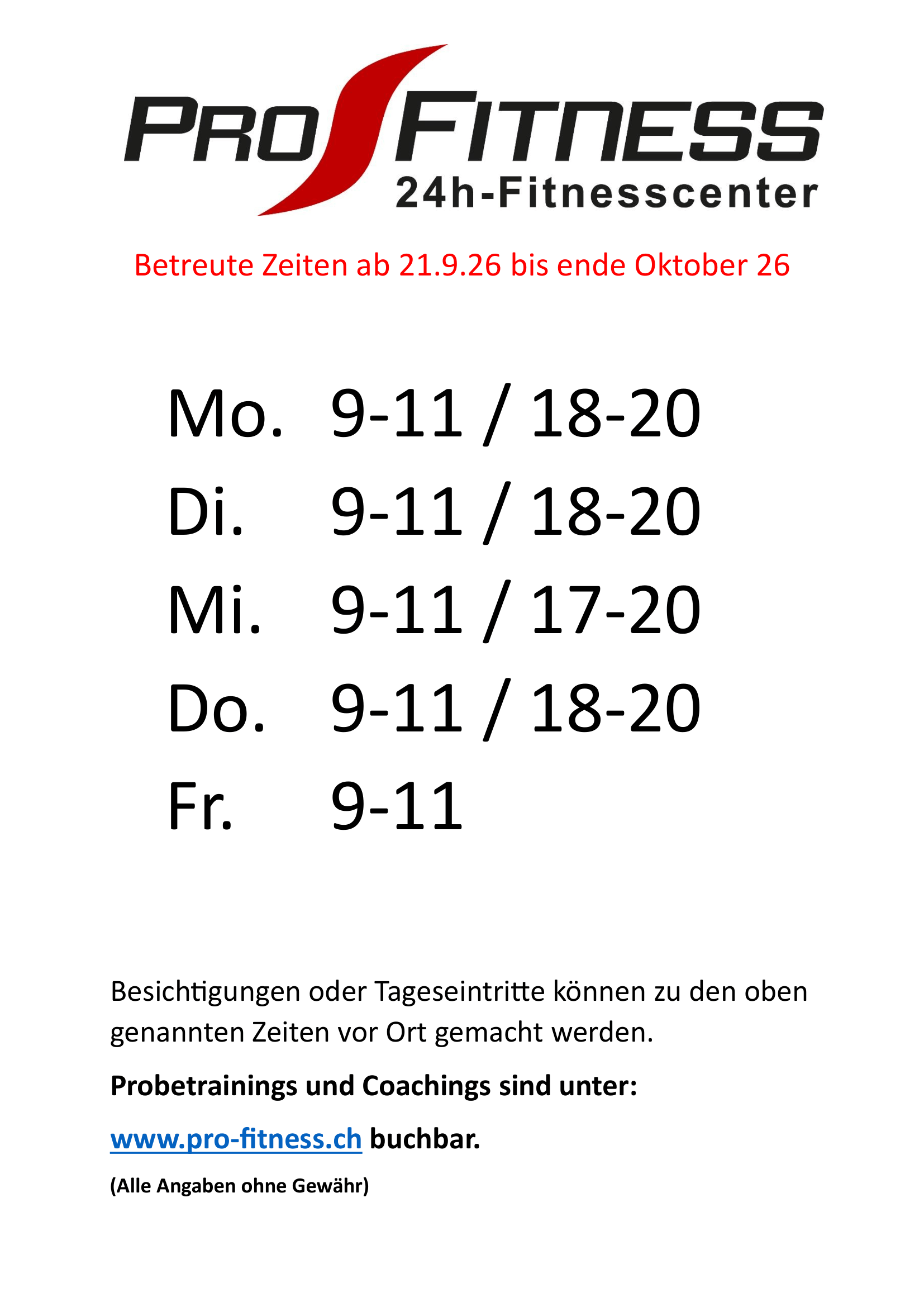 PRO FITNESS
24h-Fitnesscenter

Betreute Zeiten ab 21.9.26 bis ende Oktober 26

Mo. 9-11 / 18-20
Di. 9-11 / 18-20
Mi. 9-11 / 17-20
Do. 9-11 / 18-20
Fr. 9-11

Besichtigungen oder Tageseintritte können zu den oben genannten Zeiten vor Ort gemacht werden.

Probetrainings und Coachings sind unter:

www.pro-fitness.ch buchbar.

(Alle Angaben ohne Gewähr)